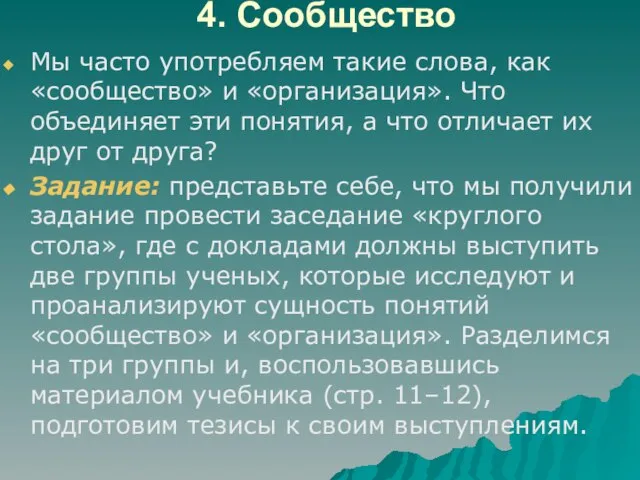 4. Сообщество

Мы часто употребляем такие слова, как «сообщество» и «организация». Что объединяет эти понятия, а что отличает их друг от друга?

Задание: представьте себе, что мы получили задание провести заседание «круглого стола», где с докладами должны выступить две группы ученых, которые исследуют и проанализируют сущность понятий «сообщество» и «организация». Разделимся на три группы и, воспользовавшись материалом учебника (стр. 11–12), подготовим тезисы к своим выступлениям.